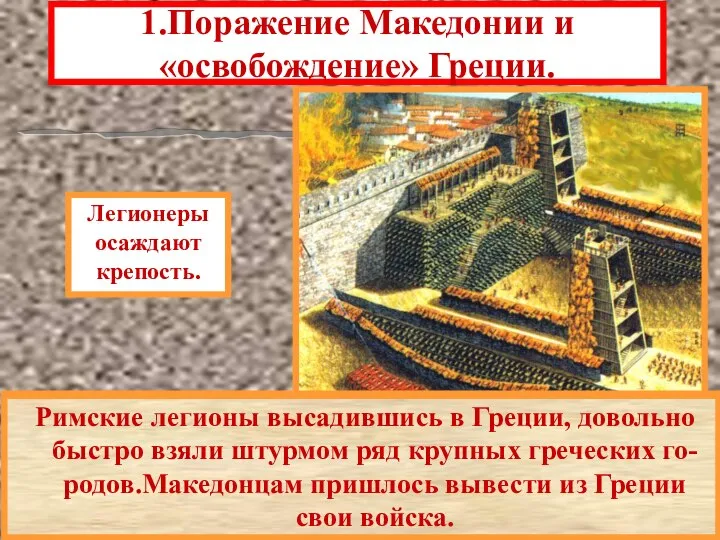 1.Поражение Македонии и «освобождение» Греции.

Легионеры осаждают крепость.

Римские легионы высадившись в Греции, довольно быстро взяли штурмом ряд крупных греческих городов.Македонцам пришлось вывести из Греции свои войска.